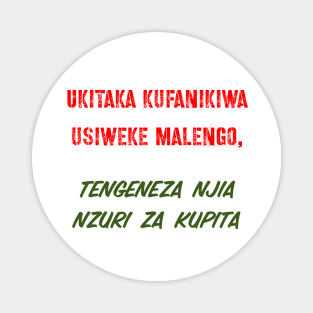 UKITAKA KUFANIKIWA USIWEKE MALENGO,

TENGENEZA NJIA NZURI ZA KUPITA